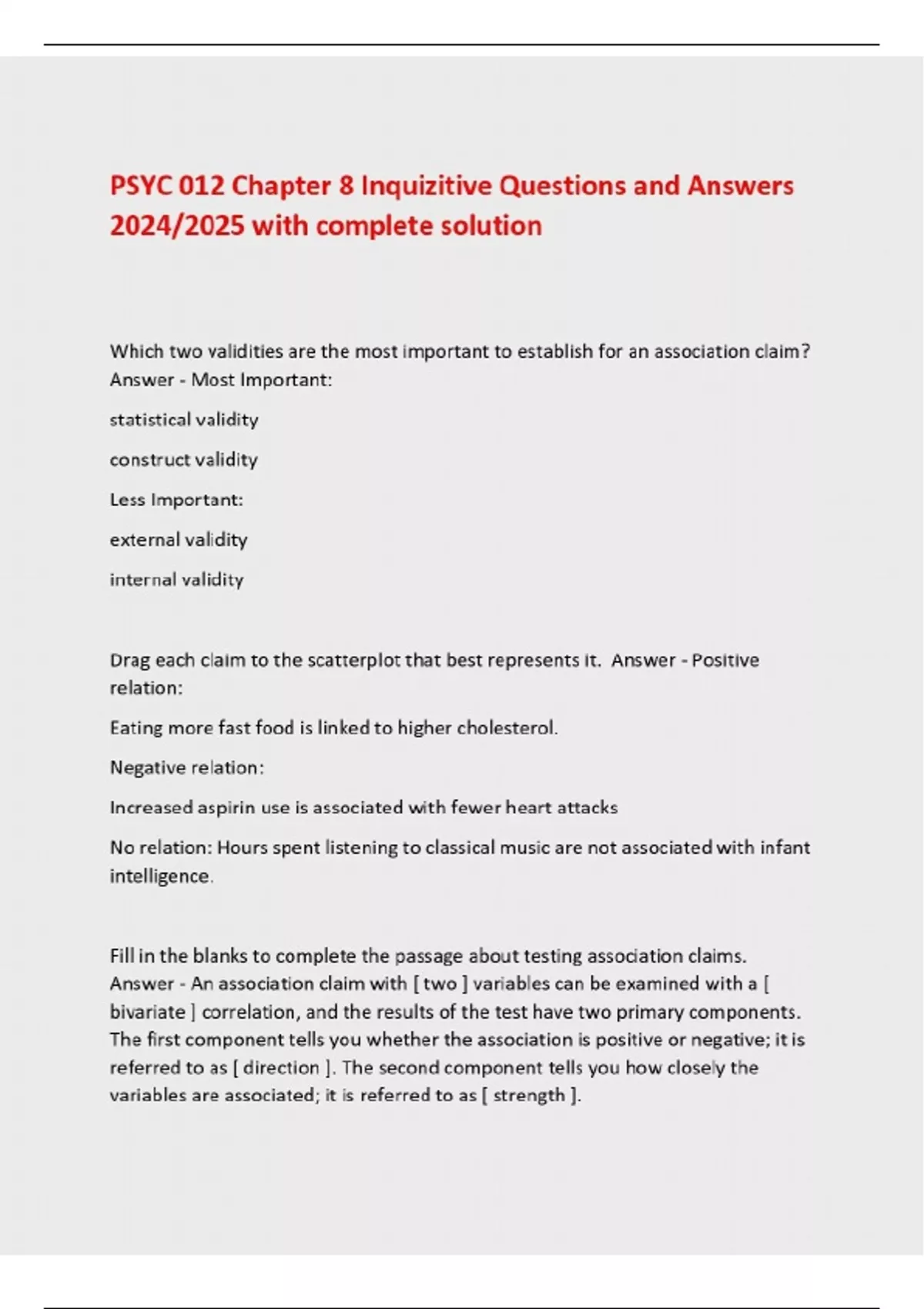 PSYC 012 Chapter 8 Inquizitive Questions and Answers 2024/2025 with complete solution

Which two validities are the most important to establish for an association claim? Answer - Most Important:

statistical validity

construct validity

Less Important:

external validity

internal validity

Drag each claim to the scatterplot that best represents it. Answer - Positive relation:

Eating more fast food is linked to higher cholesterol.

Negative relation:

Increased aspirin use is associated with fewer heart attacks

No relation: Hours spent listening to classical music are not associated with infant intelligence.

Fill in the blanks to complete the passage about testing association claims. Answer - An association claim with [ two ] variables can be examined with a [ bivariate ] correlation, and the results of the test have two primary components. The first component tells you whether the association is positive or negative; it is referred to as [ direction ]. The second component tells you how closely the variables are associated; it is referred to as [ strength ].